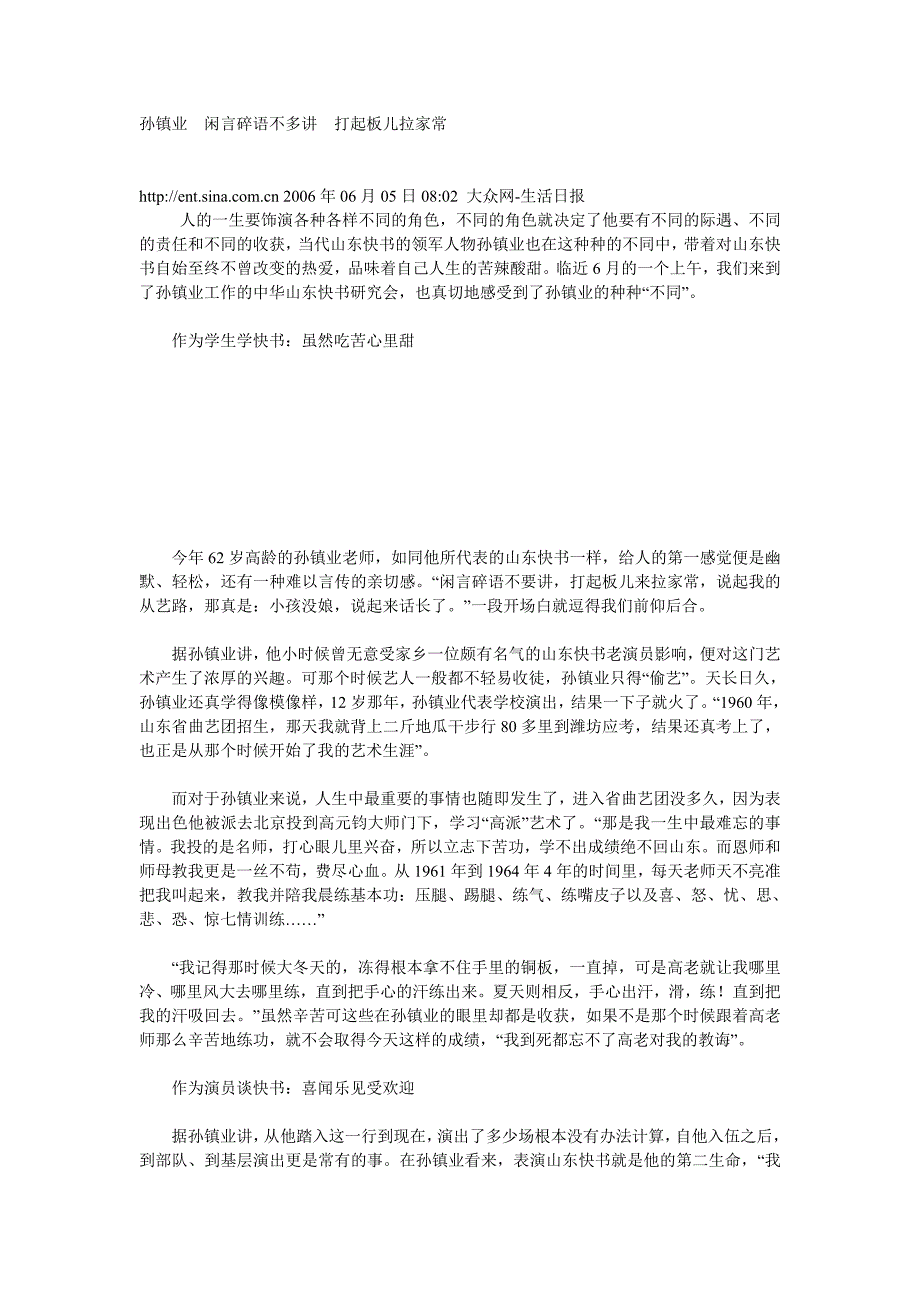 孙镇业　闲言碎语不多讲　打起板儿拉家常

http://ent.sina.com.cn 2006 年 06 月 05 日 08:02 大众网-生活日报

人的一生要饰演各种各样不同的角色，不同的角色就决定了他要有不同的际遇、不同的责任和不同的收获，当代山东快书的领军人物孙镇业也在这种种的不同中，带着对山东快书自始至终不曾改变的热爱，品味着自己人生的苦辣酸甜。临近 6 月的一个上午，我们来到了孙镇业工作的中华山东快书研究会，也真切地感受到了孙镇业的种种“不同”。

作为学生学快书：虽然吃苦心里甜

今年 62 岁高龄的孙镇业老师，如同他所代表的山东快书一样，给人的第一感觉便是幽默、轻松，还有一种难以言传的亲切感。“闲言碎语不要讲，打起板儿来拉家常，说起我的从艺路，那真是：小孩没娘，说起来话长了。”一段开场白就逗得我们前仰后合。

据孙镇业讲，他小时候曾无意受家乡一位颇有名气的山东快书老演员影响，便对这门艺术产生了浓厚的兴趣。可那个时候艺人一般都不轻易收徒，孙镇业只得“偷艺”。天长日久，孙镇业还真学得像模像样，12 岁那年，孙镇业代表学校演出，结果一下子就火了。“1960 年，山东省曲艺团招生，那天我就背上二斤地瓜干步行 80 多里到潍坊应考，结果还真考上了，也正是从那个时候开始了我的艺术生涯”。

而对于孙镇业来说，人生中最重要的事情也随即发生了，进入省曲艺团没多久，因为表现出色他被派去北京投到高元钧大师门下，学习“高派”艺术了。“那是我一生中最难忘的事情。我投的是名师，打心眼儿里兴奋，所以立志下苦功，学不出成绩绝不回山东。而恩师和师母教我更是一丝不苟，费尽心血。从 1961 年到 1964 年 4 年的时间里，每天老师天不亮准把我叫起来，教我并陪我晨练基本功：压腿、踢腿、练气、练嘴皮子以及喜、怒、忧、思、悲、恐、惊七情训练……”

“我记得那时候大冬天的，冻得根本拿不住手里的铜板，一直掉，可是高老就让我哪里冷、哪里风大去哪里练，直到把手心的汗练出来。夏天则相反，手心出汗，滑，练！直到把我的汗吸回去。”虽然辛苦可这些在孙镇业的眼里却都是收获，如果不是那个时候跟着高老师那么辛苦地练功，就不会取得今天这样的成绩，“我到死都忘不了高老对我的教诲”。

作为演员谈快书：喜闻乐见受欢迎

据孙镇业讲，从他踏入这一行到现在，演出了多少场根本没有办法计算，自他入伍之后，到部队、到基层演出更是常有的事。在孙镇业看来，表演山东快书就是他的第二生命，“我